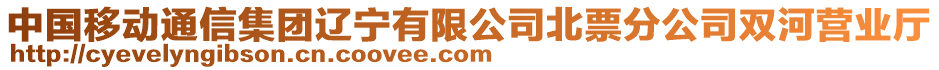 中国移动通信集团辽宁有限公司北票分公司双河营业厅
http://cyevelyngibson.cn.coovee.com